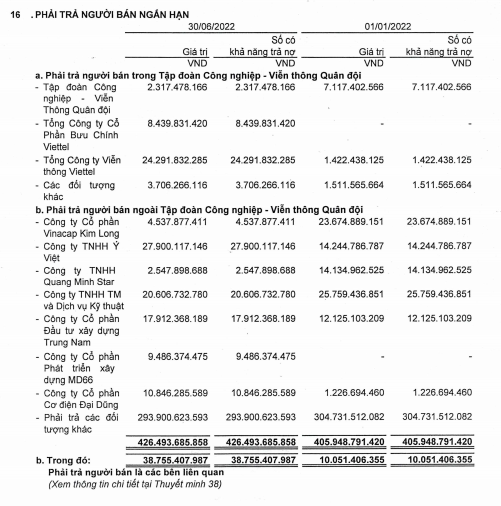 16 . PHẢI TRẢ NGƯỜI BÁN NGẮN HẠN

| | 30/06/2022 | | 01/01/2022 | |
|---|---|---|---|---|
| | Giá trị | Số có khả năng trả nợ | Giá trị | Số có khả năng trả nợ |
| | VND | VND | VND | VND |
| a. Phải trả người bán trong Tập đoàn Công nghiệp - Viễn thông Quân đội | | | | |
| - Tập đoàn Công nghiệp - Viễn Thông Quân đội | 2.317.478.166 | 2.317.478.166 | 7.117.402.566 | 7.117.402.566 |
| - Tổng Công ty Cổ Phần Bưu Chính Viettel | 8.439.831.420 | 8.439.831.420 | - | - |
| - Tổng Công ty Viễn thông Viettel | 24.291.832.285 | 24.291.832.285 | 1.422.438.125 | 1.422.438.125 |
| - Các đối tượng khác | 3.706.266.116 | 3.706.266.116 | 1.511.565.664 | 1.511.565.664 |
| b. Phải trả người bán ngoài Tập đoàn Công nghiệp - Viễn thông Quân đội | | | | |
| - Công ty Cổ phần Vinacap Kim Long | 4.537.877.411 | 4.537.877.411 | 23.674.889.151 | 23.674.889.151 |
| - Công ty TNHH Ý Việt | 27.900.117.146 | 27.900.117.146 | 14.244.786.787 | 14.244.786.787 |
| - Công ty TNHH Quang Minh Star | 2.547.898.688 | 2.547.898.688 | 14.134.962.525 | 14.134.962.525 |
| - Công ty TNHH TM và Dịch vụ Kỹ thuật | 20.606.732.780 | 20.606.732.780 | 25.759.436.851 | 25.759.436.851 |
| - Công ty Cổ phần Đầu tư xây dựng Trung Nam | 17.912.368.189 | 17.912.368.189 | 12.125.103.209 | 12.125.103.209 |
| - Công ty Cổ phần Phát triển xây dựng MD66 | 9.486.374.475 | 9.486.374.475 | - | - |
| - Công ty Cổ phần Cơ điện Đại Dũng | 10.846.285.589 | 10.846.285.589 | 1.226.694.460 | 1.226.694.460 |
| - Phải trả các đối tượng khác | 293.900.623.593 | 293.900.623.593 | 304.731.512.082 | 304.731.512.082 |
| | 426.493.685.858 | 426.493.685.858 | 405.948.791.420 | 405.948.791.420 |
| b. Trong đó: | 38.755.407.987 | 38.755.407.987 | 10.051.406.355 | 10.051.406.355 |

Phải trả người bán là các bên liên quan
(Xem thông tin chi tiết tại Thuyết minh 38)